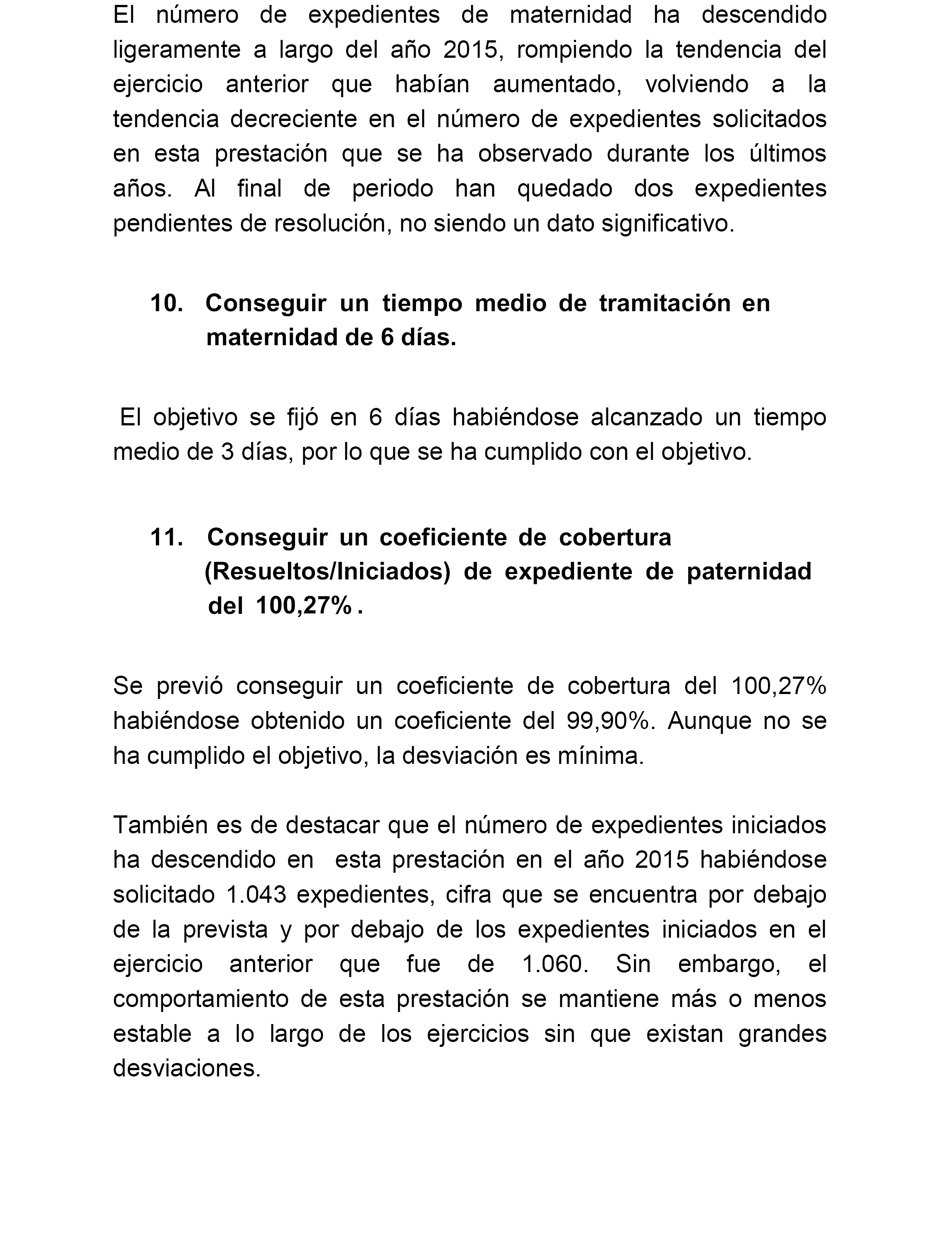 El número de expedientes de maternidad ha descendido ligeramente a largo del año 2015, rompiendo la tendencia del ejercicio anterior que habían aumentado, volviendo a la tendencia decreciente en el número de expedientes solicitados en esta prestación que se ha observado durante los últimos años. Al final de periodo han quedado dos expedientes pendientes de resolución, no siendo un dato significativo.

10. Conseguir un tiempo medio de tramitación en maternidad de 6 días.

El objetivo se fijó en 6 días habiéndose alcanzado un tiempo medio de 3 días, por lo que se ha cumplido con el objetivo.

11. Conseguir un coeficiente de cobertura (Resueltos/Iniciados) de expediente de paternidad del 100,27% .

Se previó conseguir un coeficiente de cobertura del 100,27% habiéndose obtenido un coeficiente del 99,90%. Aunque no se ha cumplido el objetivo, la desviación es mínima.

También es de destacar que el número de expedientes iniciados ha descendido en esta prestación en el año 2015 habiéndose solicitado 1.043 expedientes, cifra que se encuentra por debajo de la prevista y por debajo de los expedientes iniciados en el ejercicio anterior que fue de 1.060. Sin embargo, el comportamiento de esta prestación se mantiene más o menos estable a lo largo de los ejercicios sin que existan grandes desviaciones.